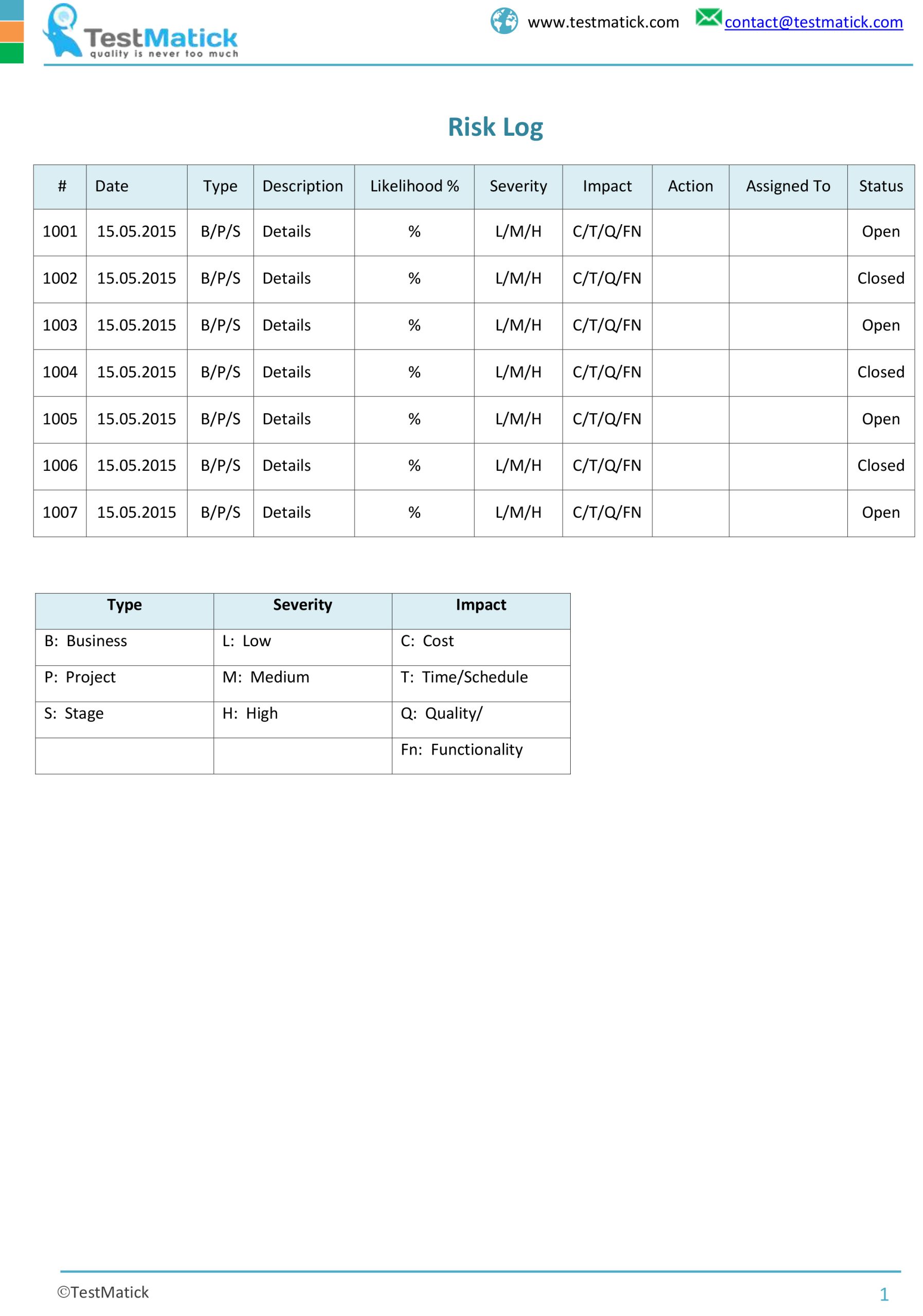 TestMatick
quality is never too much

www.testmatick.com contact@testmatick.com

Risk Log

| # | Date | Type | Description | Likelihood % | Severity | Impact | Action | Assigned To | Status |
|---|---|---|---|---|---|---|---|---|---|
| 1001 | 15.05.2015 | B/P/S | Details | % | L/M/H | C/T/Q/FN | | | Open |
| 1002 | 15.05.2015 | B/P/S | Details | % | L/M/H | C/T/Q/FN | | | Closed |
| 1003 | 15.05.2015 | B/P/S | Details | % | L/M/H | C/T/Q/FN | | | Open |
| 1004 | 15.05.2015 | B/P/S | Details | % | L/M/H | C/T/Q/FN | | | Closed |
| 1005 | 15.05.2015 | B/P/S | Details | % | L/M/H | C/T/Q/FN | | | Open |
| 1006 | 15.05.2015 | B/P/S | Details | % | L/M/H | C/T/Q/FN | | | Closed |
| 1007 | 15.05.2015 | B/P/S | Details | % | L/M/H | C/T/Q/FN | | | Open |

| Type | Severity | Impact |
|---|---|---|
| B: Business | L: Low | C: Cost |
| P: Project | M: Medium | T: Time/Schedule |
| S: Stage | H: High | Q: Quality/ |
| | | Fn: Functionality |

©TestMatick
1